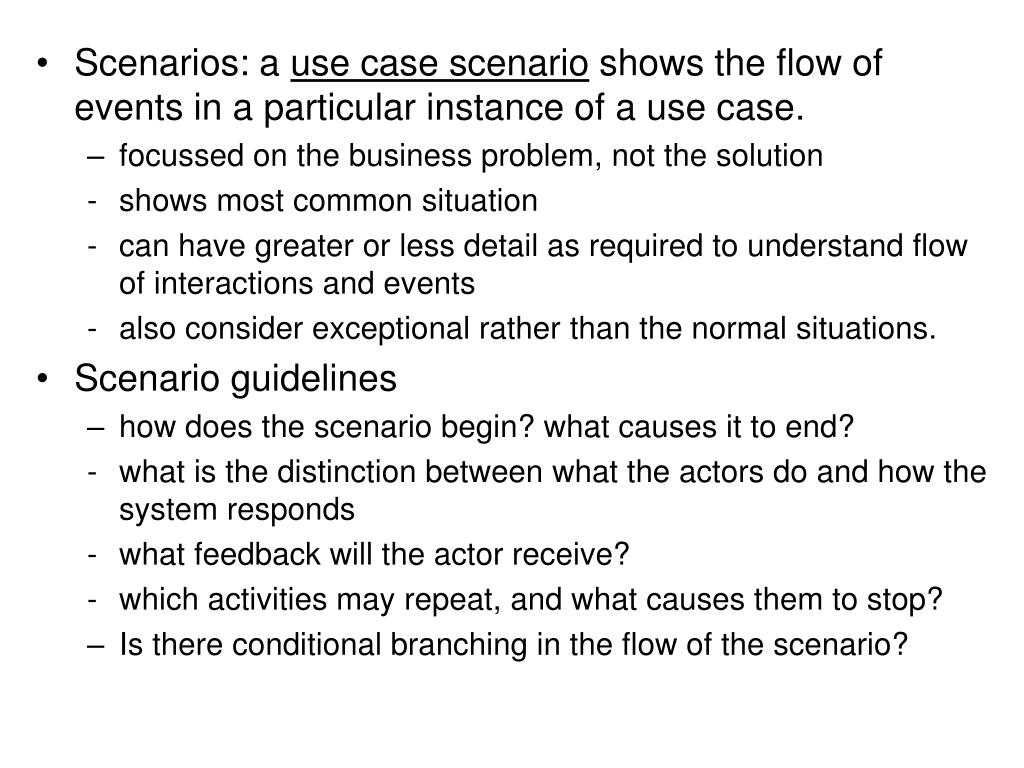 • Scenarios: a use case scenario shows the flow of events in a particular instance of a use case.
– focussed on the business problem, not the solution
- shows most common situation
- can have greater or less detail as required to understand flow of interactions and events
- also consider exceptional rather than the normal situations.
• Scenario guidelines
– how does the scenario begin? what causes it to end?
- what is the distinction between what the actors do and how the system responds
- what feedback will the actor receive?
- which activities may repeat, and what causes them to stop?
– Is there conditional branching in the flow of the scenario?